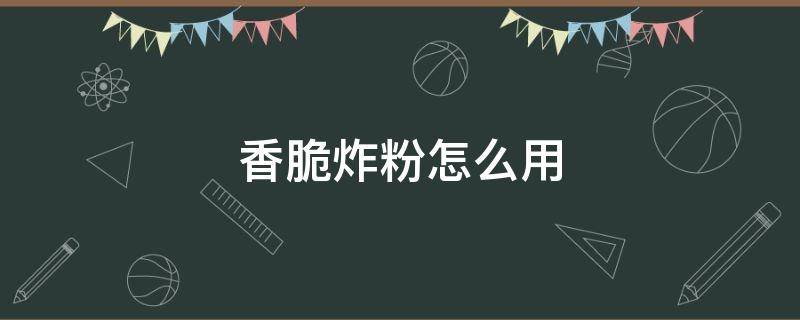 香脆炸粉怎么用